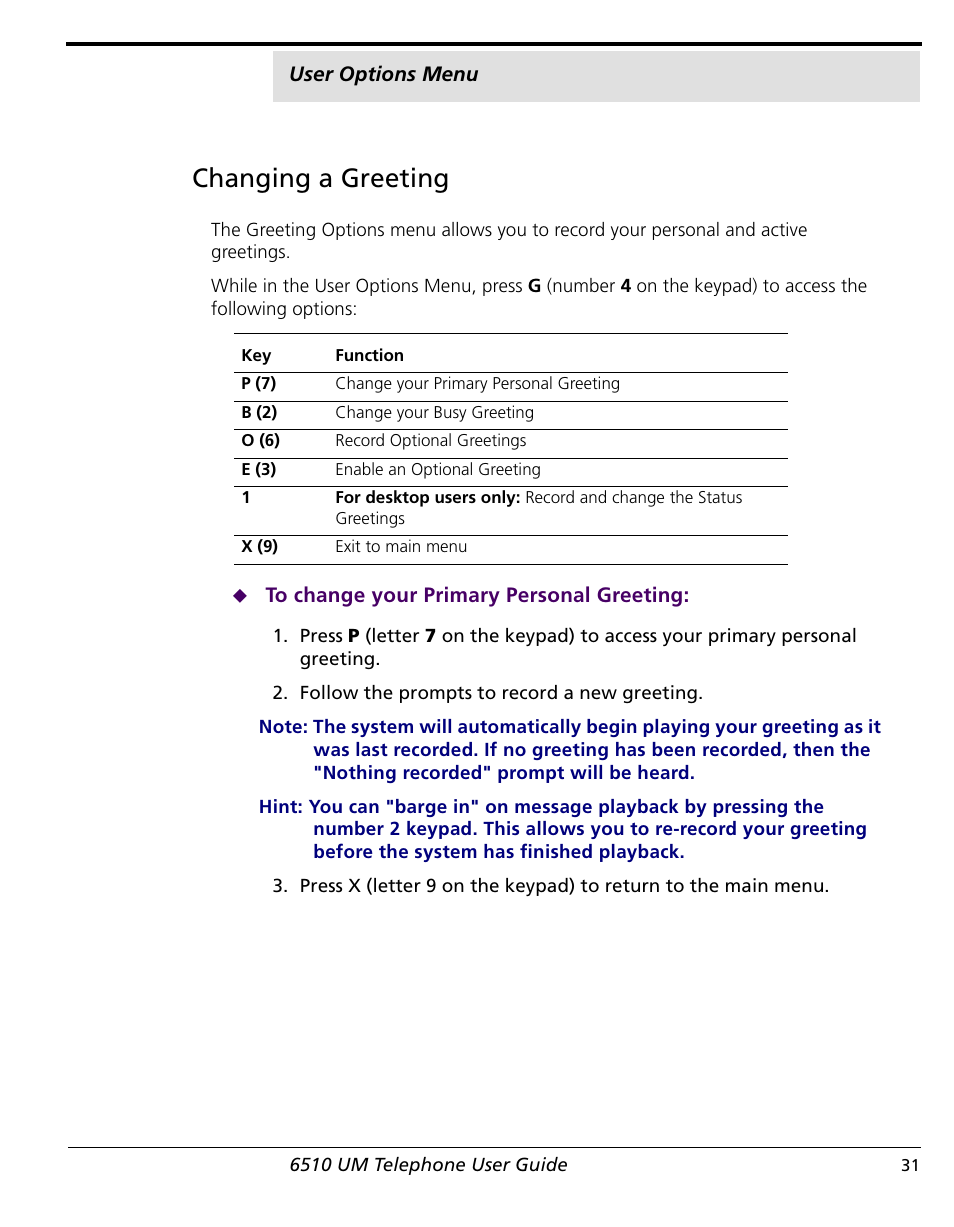 User Options Menu

Changing a Greeting

The Greeting Options menu allows you to record your personal and active greetings.

While in the User Options Menu, press G (number 4 on the keypad) to access the following options:

| Key | Function |
|---|---|
| P (7) | Change your Primary Personal Greeting |
| B (2) | Change your Busy Greeting |
| O (6) | Record Optional Greetings |
| E (3) | Enable an Optional Greeting |
| 1 | For desktop users only: Record and change the Status Greetings |
| X (9) | Exit to main menu |

◆ To change your Primary Personal Greeting:

1. Press P (letter 7 on the keypad) to access your primary personal greeting.

2. Follow the prompts to record a new greeting.

Note: The system will automatically begin playing your greeting as it was last recorded. If no greeting has been recorded, then the "Nothing recorded" prompt will be heard.

Hint: You can "barge in" on message playback by pressing the number 2 keypad. This allows you to re-record your greeting before the system has finished playback.

3. Press X (letter 9 on the keypad) to return to the main menu.

6510 UM Telephone User Guide 31